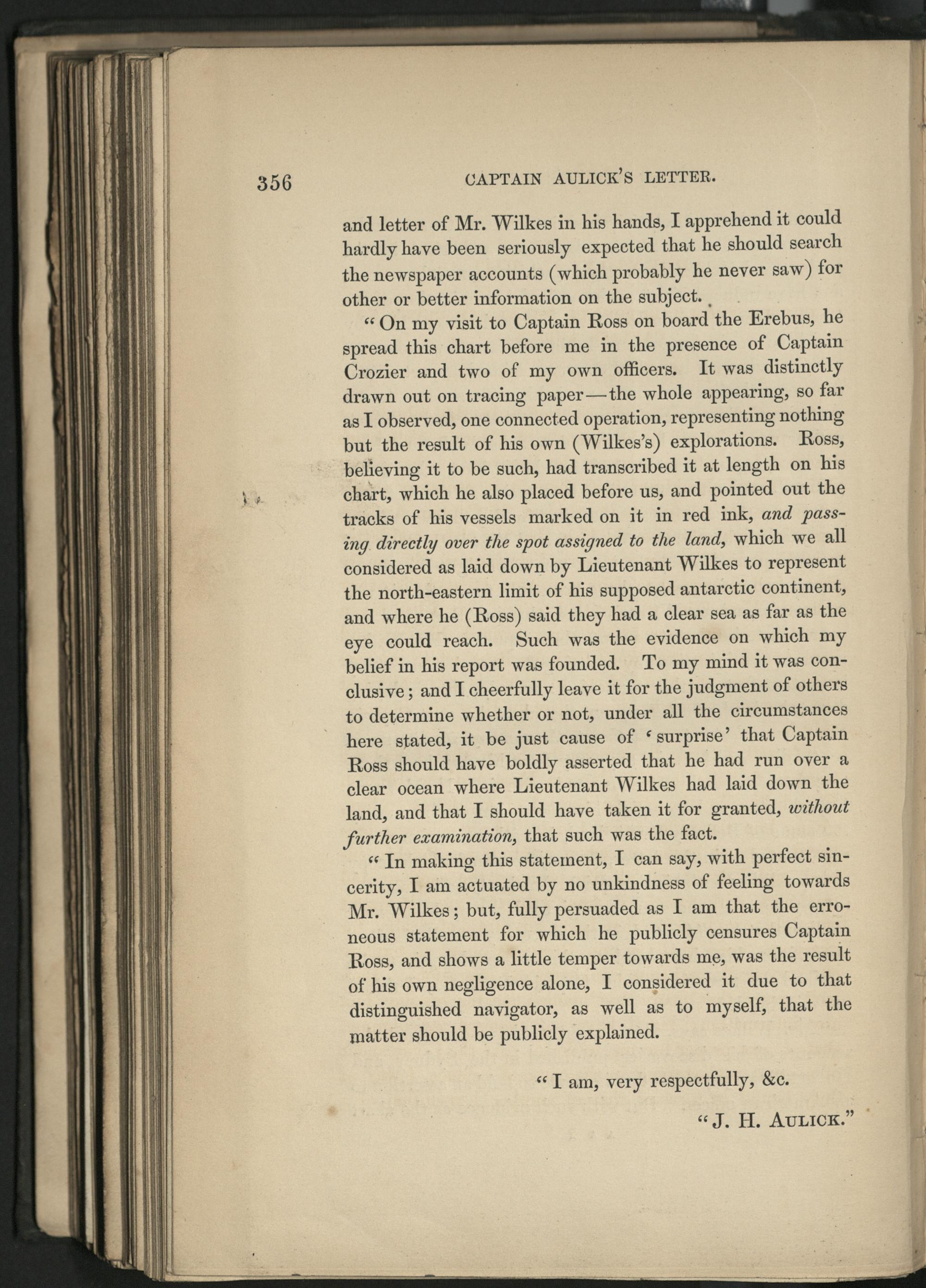 356 CAPTAIN AULICK'S LETTER.

and letter of Mr. Wilkes in his hands, I apprehend it could hardly have been seriously expected that he should search the newspaper accounts (which probably he never saw) for other or better information on the subject.

"On my visit to Captain Ross on board the Erebus, he spread this chart before me in the presence of Captain Crozier and two of my own officers. It was distinctly drawn out on tracing paper—the whole appearing, so far as I observed, one connected operation, representing nothing but the result of his own (Wilkes's) explorations. Ross, believing it to be such, had transcribed it at length on his chart, which he also placed before us, and pointed out the tracks of his vessels marked on it in red ink, and passing directly over the spot assigned to the land, which we all considered as laid down by Lieutenant Wilkes to represent the north-eastern limit of his supposed antarctic continent, and where he (Ross) said they had a clear sea as far as the eye could reach. Such was the evidence on which my belief in his report was founded. To my mind it was conclusive; and I cheerfully leave it for the judgment of others to determine whether or not, under all the circumstances here stated, it be just cause of 'surprise' that Captain Ross should have boldly asserted that he had run over a clear ocean where Lieutenant Wilkes had laid down the land, and that I should have taken it for granted, without further examination, that such was the fact.

"In making this statement, I can say, with perfect sincerity, I am actuated by no unkindness of feeling towards Mr. Wilkes; but, fully persuaded as I am that the erroneous statement for which he publicly censures Captain Ross, and shows a little temper towards me, was the result of his own negligence alone, I considered it due to that distinguished navigator, as well as to myself, that the matter should be publicly explained.

"I am, very respectfully, &c.

"J. H. AULICK."